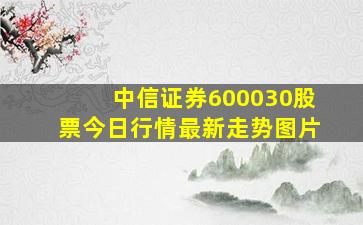 中信证券600030股票今日行情最新走势图片